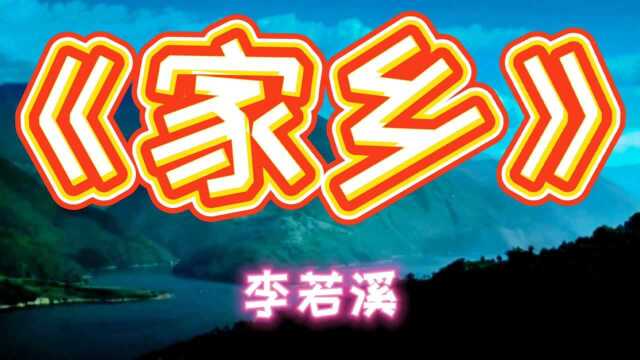 《家乡》

李若溪